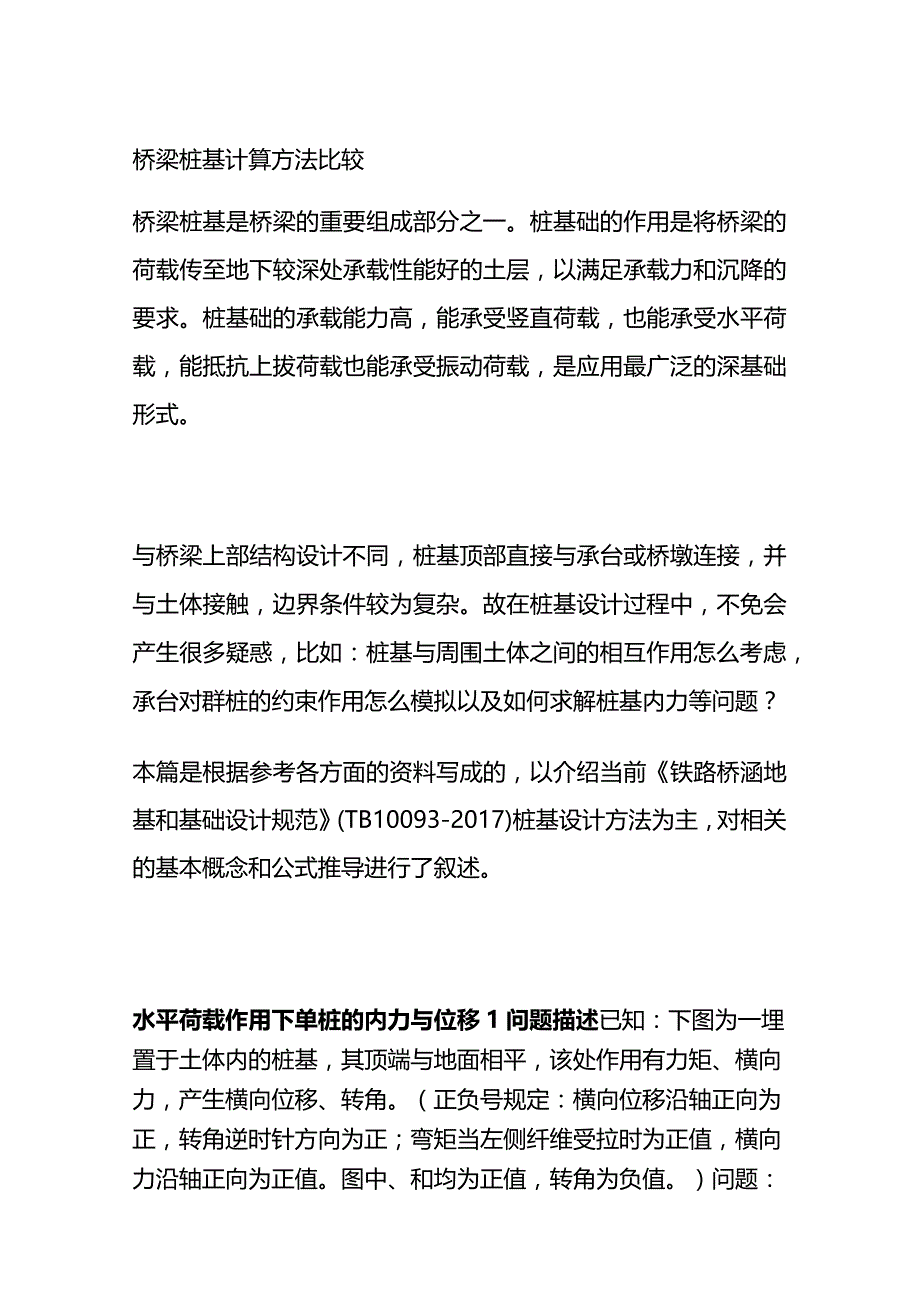 桥梁桩基计算方法比较

桥梁桩基是桥梁的重要组成部分之一。桩基础的作用是将桥梁的荷载传至地下较深处承载性能好的土层，以满足承载力和沉降的要求。桩基础的承载能力高，能承受竖直荷载，也能承受水平荷载，能抵抗上拔荷载也能承受振动荷载，是应用最广泛的深基础形式。

与桥梁上部结构设计不同，桩基顶部直接与承台或桥墩连接，并与土体接触，边界条件较为复杂。故在桩基设计过程中，不免会产生很多疑惑，比如：桩基与周围土体之间的相互作用怎么考虑，承台对群桩的约束作用怎么模拟以及如何求解桩基内力等问题？

本篇是根据参考各方面的资料写成的，以介绍当前《铁路桥涵地基和基础设计规范》(TB10093-2017)桩基设计方法为主，对相关的基本概念和公式推导进行了叙述。

水平荷载作用下单桩的内力与位移 1 问题描述已知：下图为一埋置于土体内的桩基，其顶端与地面相平，该处作用有力矩、横向力，产生横向位移、转角。（正负号规定：横向位移沿轴正向为正，转角逆时针方向为正；弯矩当左侧纤维受拉时为正值，横向力沿轴正向为正值。图中、和均为正值，转角为负值。）问题：